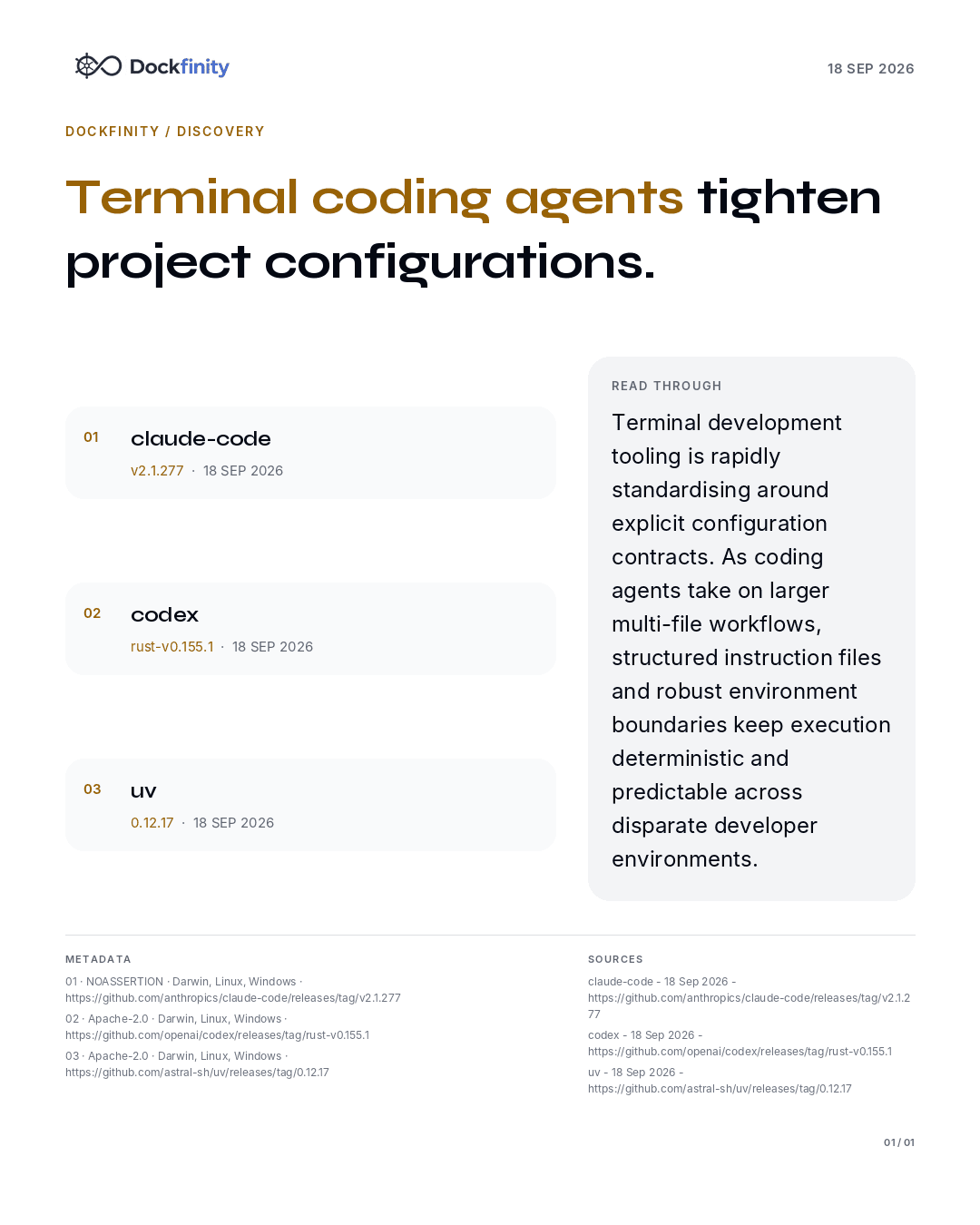 Dockfinity

18 SEP 2026

DOCKFINITY / DISCOVERY

Terminal coding agents tighten project configurations.

01
claude-code
v2.1.277 · 18 SEP 2026

02
codex
rust-v0.155.1 · 18 SEP 2026

03
uv
0.12.17 · 18 SEP 2026

READ THROUGH

Terminal development tooling is rapidly standardising around explicit configuration contracts. As coding agents take on larger multi-file workflows, structured instruction files and robust environment boundaries keep execution deterministic and predictable across disparate developer environments.

METADATA

01 · NOASSERTION · Darwin, Linux, Windows · https://github.com/anthropics/claude-code/releases/tag/v2.1.277

02 · Apache-2.0 · Darwin, Linux, Windows · https://github.com/openai/codex/releases/tag/rust-v0.155.1

03 · Apache-2.0 · Darwin, Linux, Windows · https://github.com/astral-sh/uv/releases/tag/0.12.17

SOURCES

claude-code - 18 Sep 2026 - https://github.com/anthropics/claude-code/releases/tag/v2.1.277

codex - 18 Sep 2026 - https://github.com/openai/codex/releases/tag/rust-v0.155.1

uv - 18 Sep 2026 - https://github.com/astral-sh/uv/releases/tag/0.12.17

01 / 01